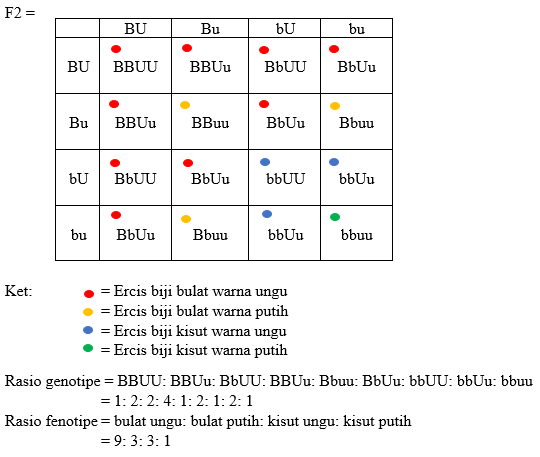 F2 =

| | BU | Bu | bU | bu |
|---|---|---|---|---|
| BU | BBUU | BBUu | BbUU | BbUu |
| Bu | BBUu | BBuu | BbUu | Bbuu |
| bU | BbUU | BbUu | bbUU | bbUu |
| bu | BbUu | Bbuu | bbUu | bbuu |

Ket: = Ercis biji bulat warna ungu
= Ercis biji bulat warna putih
= Ercis biji kisut warna ungu
= Ercis biji kisut warna putih

Rasio genotipe = BBUU: BBUu: BbUU: BBUu: Bbuu: BbUu: bbUU: bbUu: bbuu
= 1: 2: 2: 4: 1: 2: 1: 2: 1
Rasio fenotipe = bulat ungu: bulat putih: kisut ungu: kisut putih
= 9: 3: 3: 1